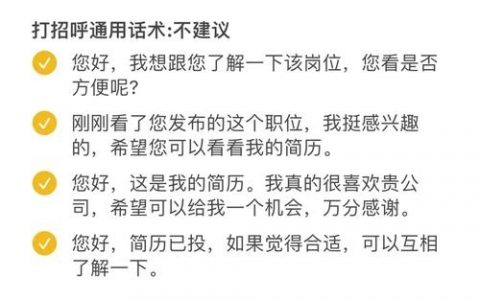 打招呼通用话术:不建议

您好，我想跟您了解一下该岗位，您看是否方便呢?

刚刚看了您发布的这个职位，我挺感兴趣的，希望您可以看看我的简历。

您好，这是我的简历。我真的很喜欢贵公司，希望可以给我一个机会，万分感谢。

您好，简历已投，如果觉得合适，可以互相了解一下。